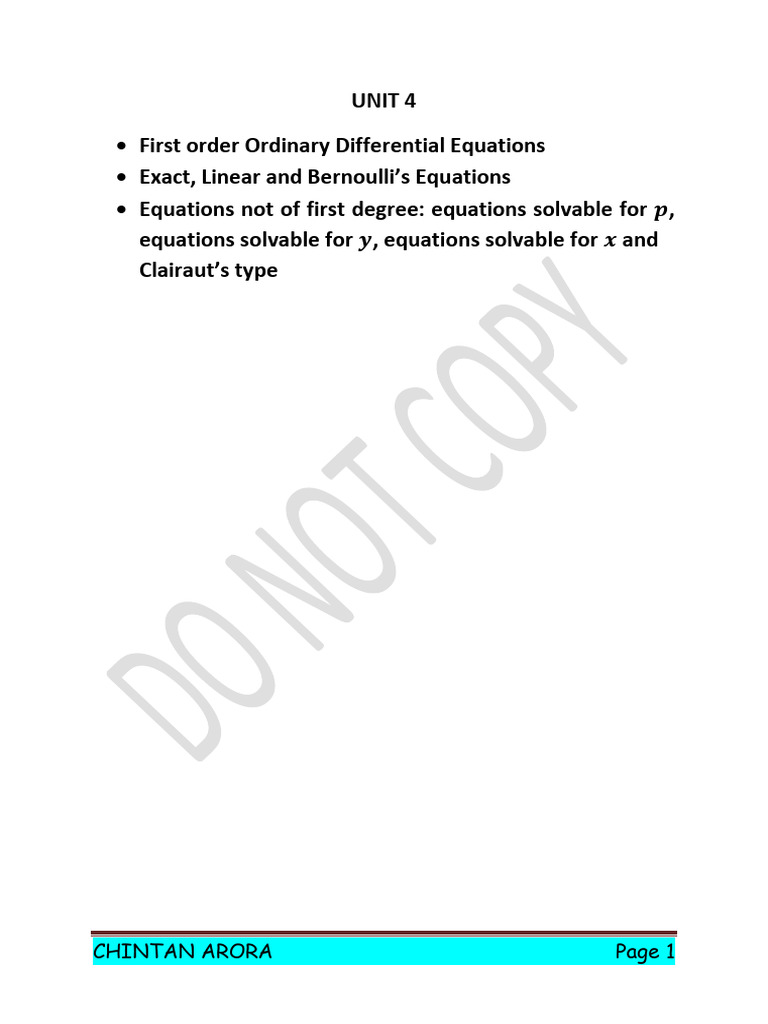 UNIT 4

• First order Ordinary Differential Equations
• Exact, Linear and Bernoulli's Equations
• Equations not of first degree: equations solvable for $p$, equations solvable for $y$, equations solvable for $x$ and Clairaut's type

CHINTAN ARORA Page 1

DO NOT COPY